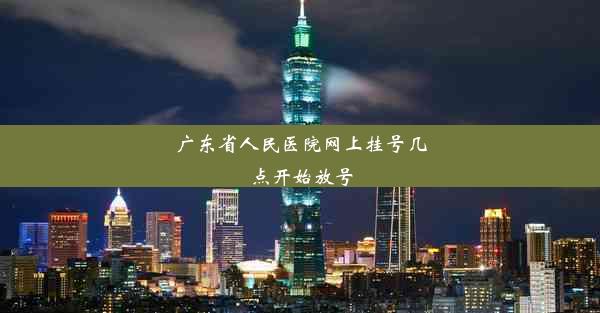 广东省人民医院网上挂号几点开始放号